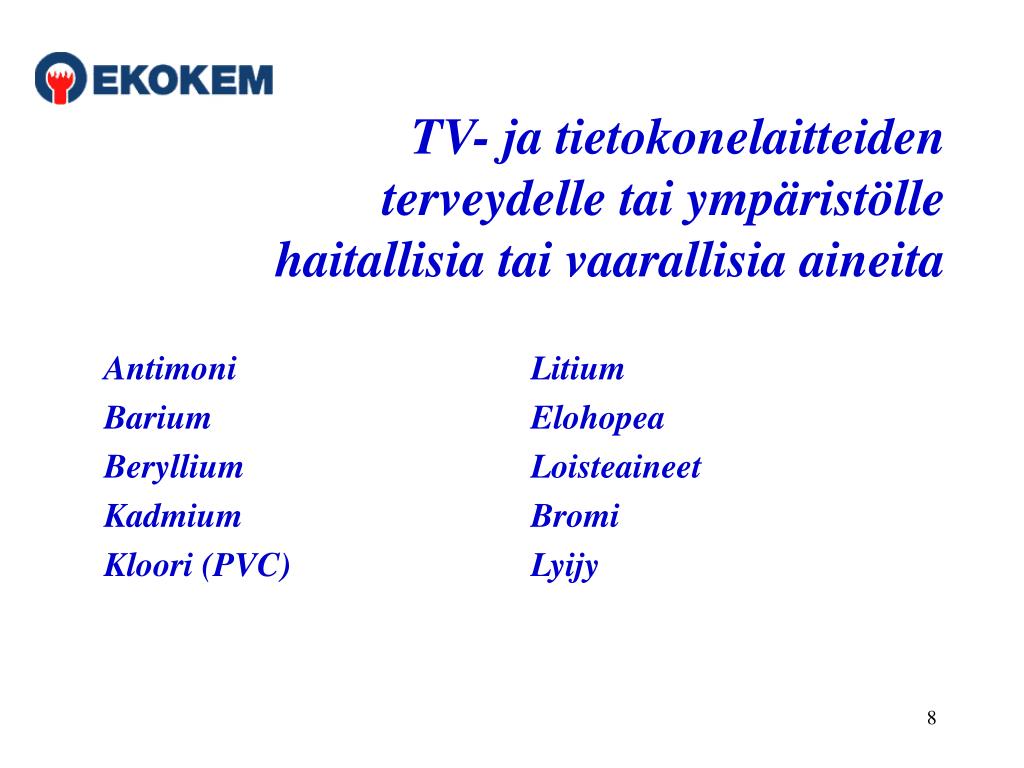 EKOKEM

TV- ja tietokonelaitteiden terveydelle tai ympäristölle haitallisia tai vaarallisia aineita

Antimoni
Barium
Beryllium
Kadmium
Kloori (PVC)

Litium
Elohopea
Loisteaineet
Bromi
Lyijy

8